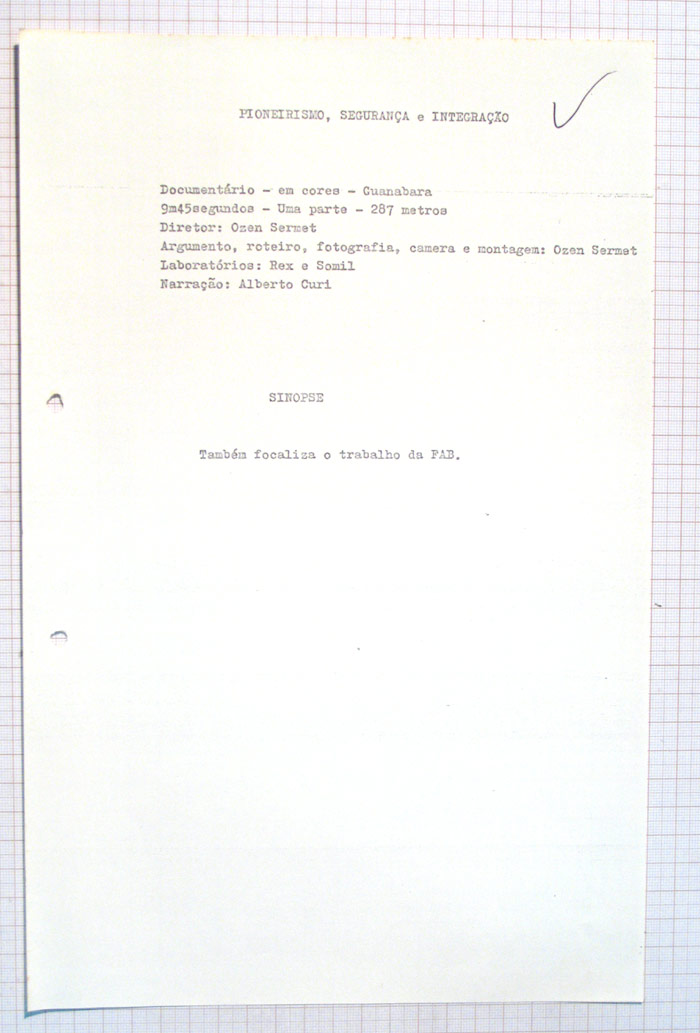 PIONEIRISMO, SEGURANÇA e INTEGRAÇÃO

Documentário - em cores - Guanabara
9m45segundos - Uma parte - 287 metros
Diretor: Ozen Sermet
Argumento, roteiro, fotografia, camera e montagem: Ozen Sermet
Laboratórios: Rex e Somil
Narração: Alberto Curi

SINOPSE

Também focaliza o trabalho da FAB.